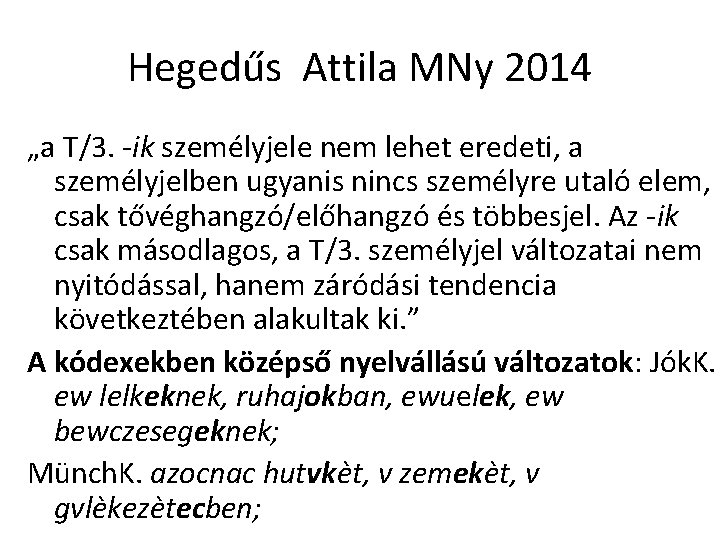 Hegedűs Attila MNy 2014

„a T/3. -ik személyjele nem lehet eredeti, a személyjelben ugyanis nincs személyre utaló elem, csak tővéghangzó/előhangzó és többesjel. Az -ik csak másodlagos, a T/3. személyjel változatai nem nyitódással, hanem záródási tendencia következtében alakultak ki.”

A kódexekben középső nyelvállású változatok: JókK. ew lelkeknek, ruhajokban, ewuelek, ew bewczesegeknek;

MünchK. azocnac hutvkèt, v zemekèt, v gvlèkezètecben;